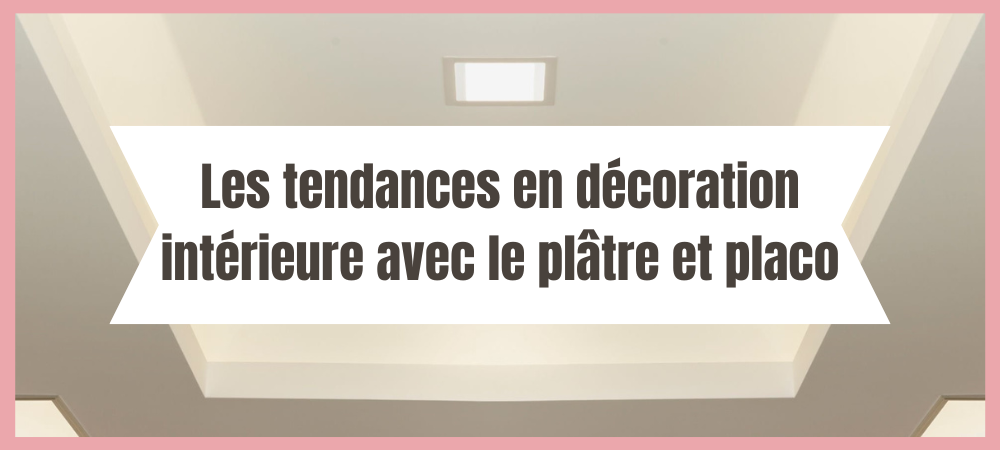 Les tendances en décoration intérieure avec le plâtre et placo